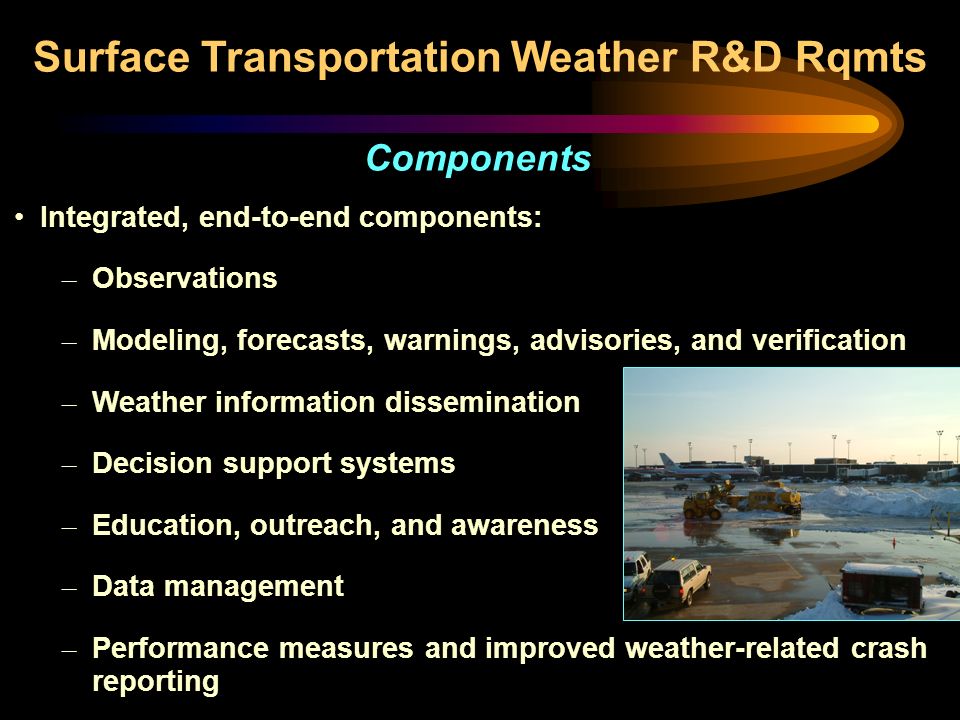 Surface Transportation Weather R&D Rqmts

Components

• Integrated, end-to-end components:

– Observations

– Modeling, forecasts, warnings, advisories, and verification

– Weather information dissemination

– Decision support systems

– Education, outreach, and awareness

– Data management

– Performance measures and improved weather-related crash reporting